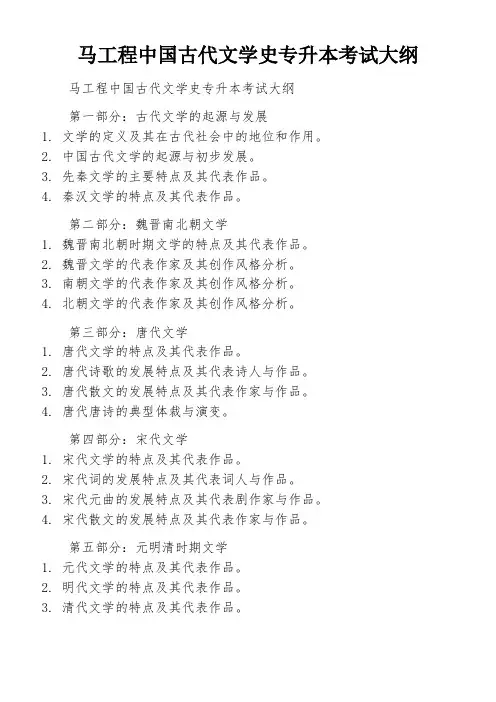 马工程中国古代文学史专升本考试大纲

马工程中国古代文学史专升本考试大纲

第一部分：古代文学的起源与发展

1. 文学的定义及其在古代社会中的地位和作用。
2. 中国古代文学的起源与初步发展。
3. 先秦文学的主要特点及其代表作品。
4. 秦汉文学的特点及其代表作品。

第二部分：魏晋南北朝文学

1. 魏晋南北朝时期文学的特点及其代表作品。
2. 魏晋文学的代表作家及其创作风格分析。
3. 南朝文学的代表作家及其创作风格分析。
4. 北朝文学的代表作家及其创作风格分析。

第三部分：唐代文学

1. 唐代文学的特点及其代表作品。
2. 唐代诗歌的发展特点及其代表诗人与作品。
3. 唐代散文的发展特点及其代表作家与作品。
4. 唐代唐诗的典型体裁与演变。

第四部分：宋代文学

1. 宋代文学的特点及其代表作品。
2. 宋代词的发展特点及其代表词人与作品。
3. 宋代元曲的发展特点及其代表剧作家与作品。
4. 宋代散文的发展特点及其代表作家与作品。

第五部分：元明清时期文学

1. 元代文学的特点及其代表作品。
2. 明代文学的特点及其代表作品。
3. 清代文学的特点及其代表作品。